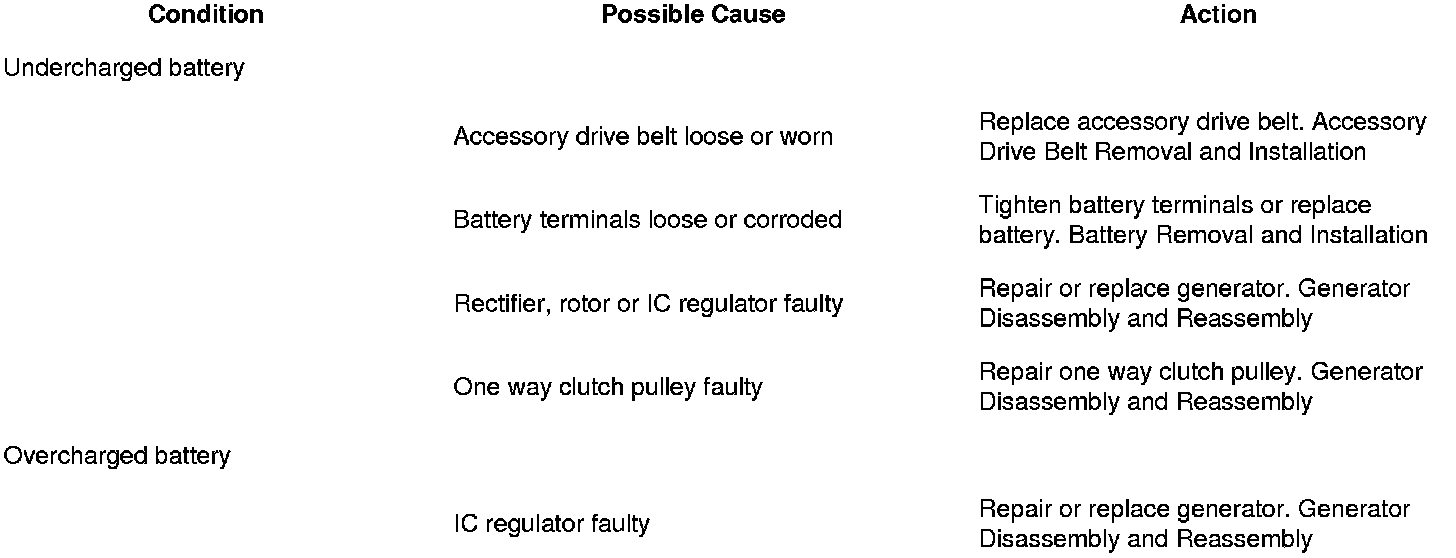 | Condition | Possible Cause | Action |
|---|---|---|
| Undercharged battery | | |
| | Accessory drive belt loose or worn | Replace accessory drive belt. Accessory Drive Belt Removal and Installation |
| | Battery terminals loose or corroded | Tighten battery terminals or replace battery. Battery Removal and Installation |
| | Rectifier, rotor or IC regulator faulty | Repair or replace generator. Generator Disassembly and Reassembly |
| | One way clutch pulley faulty | Repair one way clutch pulley. Generator Disassembly and Reassembly |
| Overcharged battery | | |
| | IC regulator faulty | Repair or replace generator. Generator Disassembly and Reassembly |